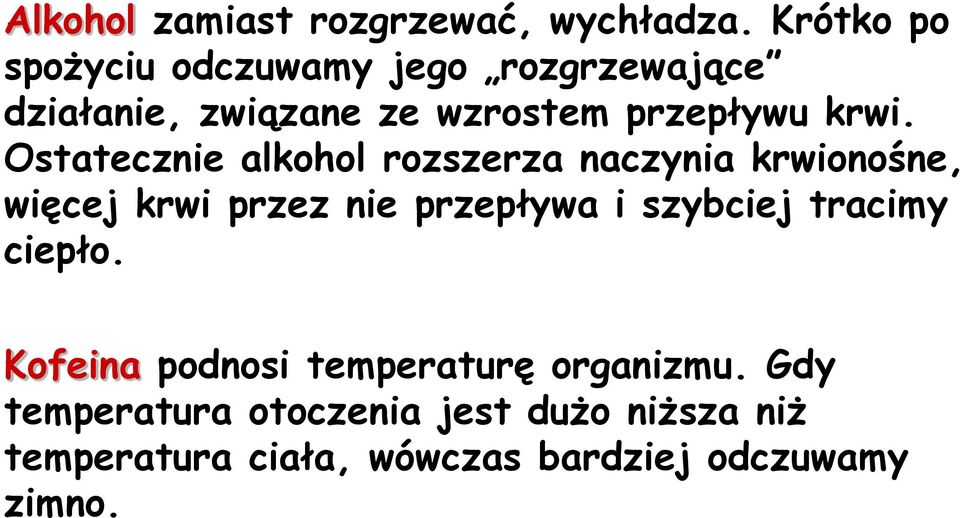 Alkohol zamiast rozgrzewać, wychładza. Krótko po spożyciu odczuwamy jego „rozgrzewające” działanie, związane ze wzrostem przepływu krwi. Ostatecznie alkohol rozszerza naczynia krwionośne, więcej krwi przez nie przepływa i szybciej tracimy ciepło.

Kofeina podnosi temperaturę organizmu. Gdy temperatura otoczenia jest dużo niższa niż temperatura ciała, wówczas bardziej odczuwamy zimno.